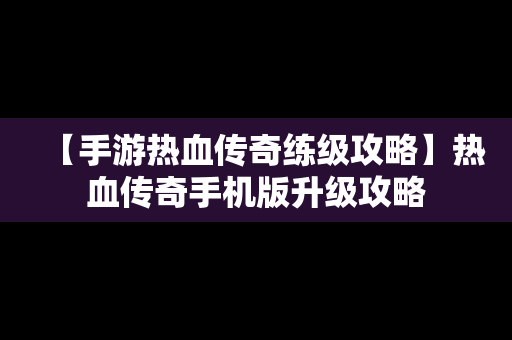 【手游热血传奇练级攻略】热血传奇手机版升级攻略